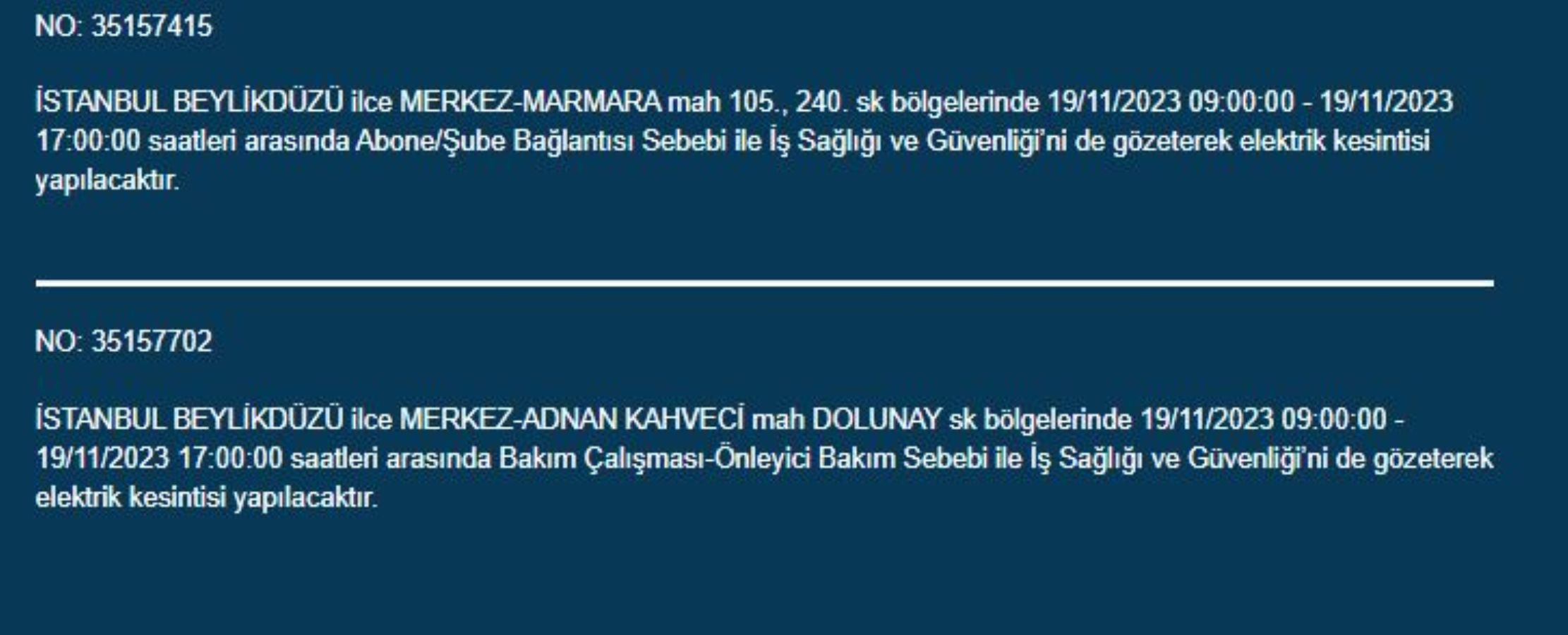 NO: 35157415

İSTANBUL BEYLİKDÜZÜ ilce MERKEZ-MARMARA mah 105., 240. sk bölgelerinde 19/11/2023 09:00:00 - 19/11/2023 17:00:00 saatleri arasında Abone/Şube Bağlantısı Sebebi ile İş Sağlığı ve Güvenliği'ni de gözeterek elektrik kesintisi yapılacaktır.

NO: 35157702

İSTANBUL BEYLİKDÜZÜ ilce MERKEZ-ADNAN KAHVECİ mah DOLUNAY sk bölgelerinde 19/11/2023 09:00:00 - 19/11/2023 17:00:00 saatleri arasında Bakım Çalışması-Önleyici Bakım Sebebi ile İş Sağlığı ve Güvenliği'ni de gözeterek elektrik kesintisi yapılacaktır.